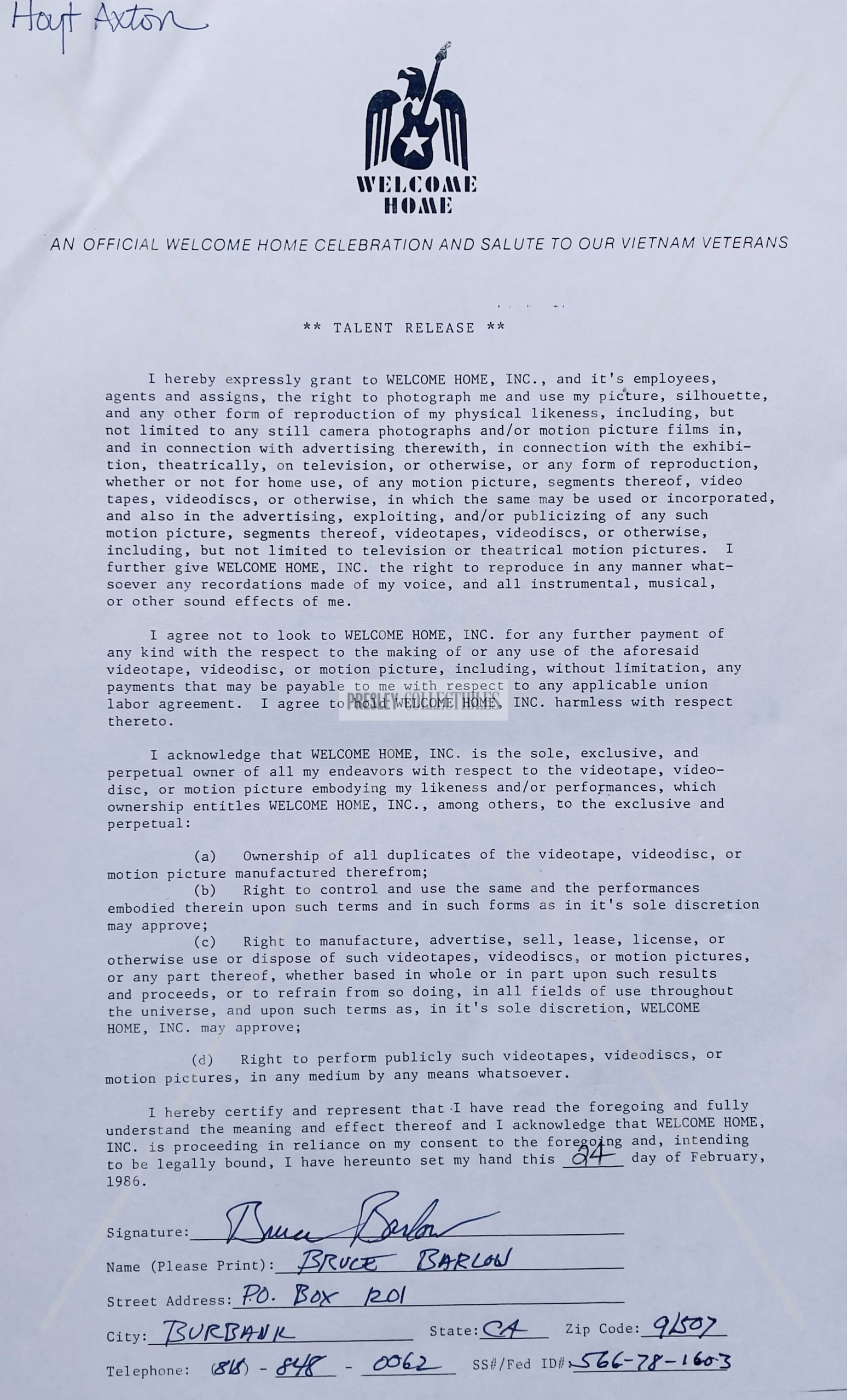 Hoyt Axton

WELCOME HOME

AN OFFICIAL WELCOME HOME CELEBRATION AND SALUTE TO OUR VIETNAM VETERANS

** TALENT RELEASE **

I hereby expressly grant to WELCOME HOME, INC., and it's employees, agents and assigns, the right to photograph me and use my picture, silhouette, and any other form of reproduction of my physical likeness, including, but not limited to any still camera photographs and/or motion picture films in, and in connection with advertising therewith, in connection with the exhibition, theatrically, on television, or otherwise, or any form of reproduction, whether or not for home use, of any motion picture, segments thereof, video tapes, videodiscs, or otherwise, in which the same may be used or incorporated, and also in the advertising, exploiting, and/or publicizing of any such motion picture, segments thereof, videotapes, videodiscs, or otherwise, including, but not limited to television or theatrical motion pictures. I further give WELCOME HOME, INC. the right to reproduce in any manner whatsoever any recordations made of my voice, and all instrumental, musical, or other sound effects of me.

I agree not to look to WELCOME HOME, INC. for any further payment of any kind with the respect to the making of or any use of the aforesaid videotape, videodisc, or motion picture, including, without limitation, any payments that may be payable to me with respect to any applicable union labor agreement. I agree to hold WELCOME HOME, INC. harmless with respect thereto.

PRESLEY COLLECTIBLES

I acknowledge that WELCOME HOME, INC. is the sole, exclusive, and perpetual owner of all my endeavors with respect to the videotape, videodisc, or motion picture embodying my likeness and/or performances, which ownership entitles WELCOME HOME, INC., among others, to the exclusive and perpetual:

(a) Ownership of all duplicates of the videotape, videodisc, or motion picture manufactured therefrom;
(b) Right to control and use the same and the performances embodied therein upon such terms and in such forms as in it's sole discretion may approve;
(c) Right to manufacture, advertise, sell, lease, license, or otherwise use or dispose of such videotapes, videodiscs, or motion pictures, or any part thereof, whether based in whole or in part upon such results and proceeds, or to refrain from so doing, in all fields of use throughout the universe, and upon such terms as, in it's sole discretion, WELCOME HOME, INC. may approve;

(d) Right to perform publicly such videotapes, videodiscs, or motion pictures, in any medium by any means whatsoever.

I hereby certify and represent that I have read the foregoing and fully understand the meaning and effect thereof and I acknowledge that WELCOME HOME, INC. is proceeding in reliance on my consent to the foregoing and, intending to be legally bound, I have hereunto set my hand this 24 day of February, 1986.

Signature: Bruce Barlow

Name (Please Print): BRUCE BARLOW

Street Address: P.O. BOX 1201

City: BURBANK State: CA Zip Code: 91507

Telephone: (818) - 848 - 0062 SS#/Fed ID#: 566-78-1603